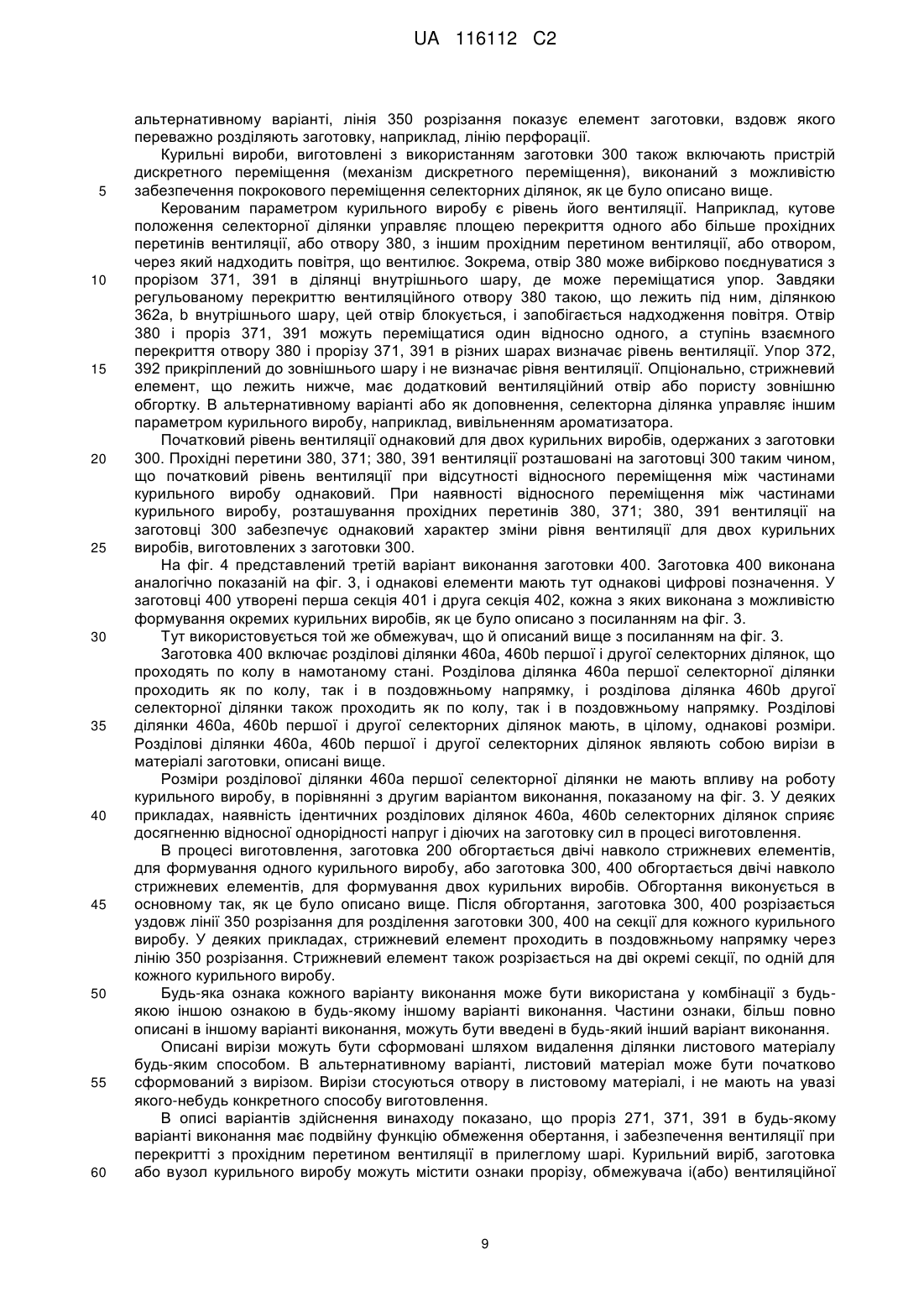 UA 116112 C2

альтернативному варіанті, лінія 350 розрізання показує елемент заготовки, вздовж якого переважно розділяють заготовку, наприклад, лінію перфорації.

Курильні вироби, виготовлені з використанням заготовки 300 також включають пристрій дискретного переміщення (механізм дискретного переміщення), виконаний з можливістю
5 забезпечення покрокового переміщення селекторних ділянок, як це було описано вище.

Керованим параметром курильного виробу є рівень його вентиляції. Наприклад, кутове положення селекторної ділянки управляє площею перекриття одного або більше прохідних перетинів вентиляції, або отвору 380, з іншим прохідним перетином вентиляції, або отвором, через який надходить повітря, що вентилює. Зокрема, отвір 380 може вибірково поєднуватися з
10 прорізом 371, 391 в ділянці внутрішнього шару, де може переміщатися упор. Завдяки регульованому перекриттю вентиляційного отвору 380 такою, що лежить під ним, ділянкою 362a, b внутрішнього шару, цей отвір блокується, і запобігається надходження повітря. Отвір 380 і проріз 371, 391 можуть переміщатися один відносно одного, а ступінь взаємного перекриття отвору 380 і прорізу 371, 391 в різних шарах визначає рівень вентиляції. Упор 372,
15 392 прикріплений до зовнішнього шару і не визначає рівня вентиляції. Опціонально, стрижневий елемент, що лежить нижче, має додатковий вентиляційний отвір або пористу зовнішню обгортку. В альтернативному варіанті або як доповнення, селекторна ділянка управляє іншим параметром курильного виробу, наприклад, вивільненням ароматизатора.

Початковий рівень вентиляції однаковий для двох курильних виробів, одержаних з заготовки
20 300. Прохідні перетини 380, 371; 380, 391 вентиляції розташовані на заготовці 300 таким чином, що початковий рівень вентиляції при відсутності відносного переміщення між частинами курильного виробу однаковий. При наявності відносного переміщення між частинами курильного виробу, розташування прохідних перетинів 380, 371; 380, 391 вентиляції на заготовці 300 забезпечує однаковий характер зміни рівня вентиляції для двох курильних
25 виробів, виготовлених з заготовки 300.

На фіг. 4 представлений третій варіант виконання заготовки 400. Заготовка 400 виконана аналогічно показаній на фіг. 3, і однакові елементи мають тут однакові цифрові позначення. У заготовці 400 утворені перша секція 401 і друга секція 402, кожна з яких виконана з можливістю формування окремих курильних виробів, як це було описано з посиланням на фіг. 3.
30 Тут використовується той же обмежувач, що й описаний вище з посиланням на фіг. 3.

Заготовка 400 включає розділові ділянки 460a, 460b першої і другої селекторних ділянок, що проходять по колу в намотаному стані. Розділова ділянка 460a першої селекторної ділянки проходить як по колу, так і в поздовжньому напрямку, і розділова ділянка 460b другої селекторної ділянки також проходить як по колу, так і в поздовжньому напрямку. Розділові
35 ділянки 460a, 460b першої і другої селекторних ділянок мають, в цілому, однакові розміри. Розділові ділянки 460a, 460b першої і другої селекторних ділянок являють собою вирізи в матеріалі заготовки, описані вище.

Розміри розділової ділянки 460a першої селекторної ділянки не мають впливу на роботу курильного виробу, в порівнянні з другим варіантом виконання, показаному на фіг. 3. У деяких
40 прикладах, наявність ідентичних розділових ділянок 460a, 460b селекторних ділянок сприяє досягненню відносної однорідності напруг і діючих на заготовку сил в процесі виготовлення.

В процесі виготовлення, заготовка 200 обгортається двічі навколо стрижневих елементів, для формування одного курильного виробу, або заготовка 300, 400 обгортається двічі навколо стрижневих елементів, для формування двох курильних виробів. Обгортання виконується в
45 основному так, як це було описано вище. Після обгортання, заготовка 300, 400 розрізається уздовж лінії 350 розрізання для розділення заготовки 300, 400 на секції для кожного курильного виробу. У деяких прикладах, стрижневий елемент проходить в поздовжньому напрямку через лінію 350 розрізання. Стрижневий елемент також розрізається на дві окремі секції, по одній для кожного курильного виробу.
50 Будь-яка ознака кожного варіанту виконання може бути використана у комбінації з будь-якою іншою ознакою в будь-якому іншому варіанті виконання. Частини ознаки, більш повно описані в іншому варіанті виконання, можуть бути введені в будь-який інший варіант виконання.

Описані вирізи можуть бути сформовані шляхом видалення ділянки листового матеріалу будь-яким способом. В альтернативному варіанті, листовий матеріал може бути початково
55 сформований з вирізом. Вирізи стосуються отвору в листовому матеріалі, і не мають на увазі якого-небудь конкретного способу виготовлення.

В описі варіантів здійснення винаходу показано, що проріз 271, 371, 391 в будь-якому варіанті виконання має подвійну функцію обмеження обертання, і забезпечення вентиляції при перекритті з прохідним перетином вентиляції в прилеглому шарі. Курильний виріб, заготовка
60 або вузол курильного виробу можуть містити ознаки прорізу, обмежувача і(або) вентиляційної

9